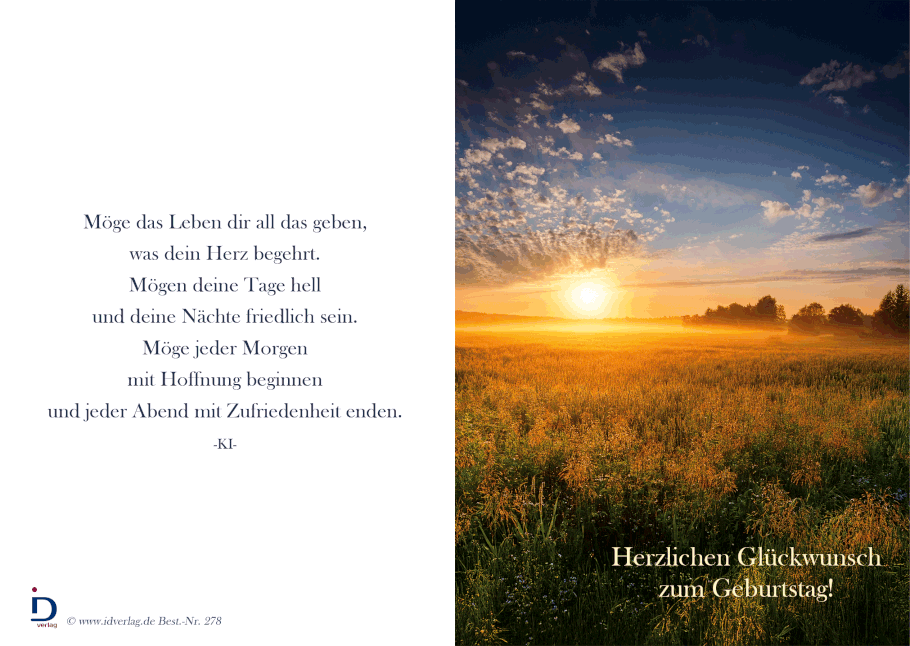 Möge das Leben dir all das geben,
was dein Herz begehrt.
Mögen deine Tage hell
und deine Nächte friedlich sein.
Möge jeder Morgen
mit Hoffnung beginnen
und jeder Abend mit Zufriedenheit enden.

-KI-

iD verlag

© www.idverlag.de Best.-Nr. 278

Herzlichen Glückwunsch
zum Geburtstag!